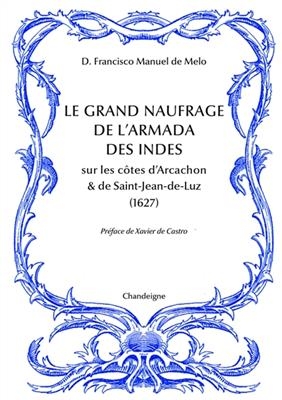 D. Francisco Manuel de Melo

LE GRAND NAUFRAGE DE L'ARMADA DES INDES

sur les côtes d'Arcachon & de Saint-Jean-de-Luz (1627)

Préface de Xavier de Castro

Chandeigne